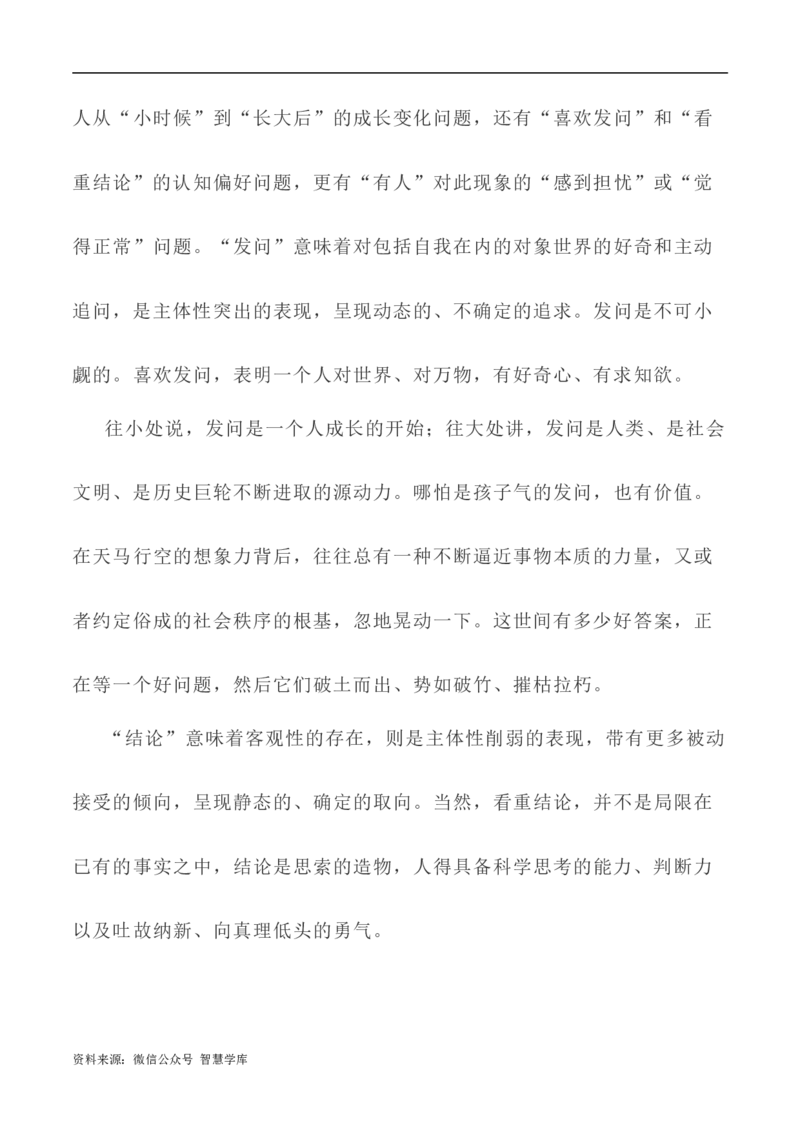 人从“小时候”到“长大后”的成长变化问题，还有“喜欢发问”和“看重结论”的认知偏好问题，更有“有人”对此现象的“感到担忧”或“觉得正常”问题。“发问”意味着对包括自我在内的对象世界的好奇和主动追问，是主体性突出的表现，呈现动态的、不确定的追求。发问是不可小觑的。喜欢发问，表明一个人对世界、对万物，有好奇心、有求知欲。

往小处说，发问是一个人成长的开始；往大处讲，发问是人类、是社会文明、是历史巨轮不断进取的源动力。哪怕是孩子气的发问，也有价值。在天马行空的想象力背后，往往总有一种不断逼近事物本质的力量，又或者约定俗成的社会秩序的根基，忽地晃动一下。这世间有多少好答案，正在等一个好问题，然后它们破土而出、势如破竹、摧枯拉朽。

“结论”意味着客观性的存在，则是主体性削弱的表现，带有更多被动接受的倾向，呈现静态的、确定的取向。当然，看重结论，并不是局限在已有的事实之中，结论是思索的造物，人得具备科学思考的能力、判断力以及吐故纳新、向真理低头的勇气。

资料来源：微信公众号 智慧学库